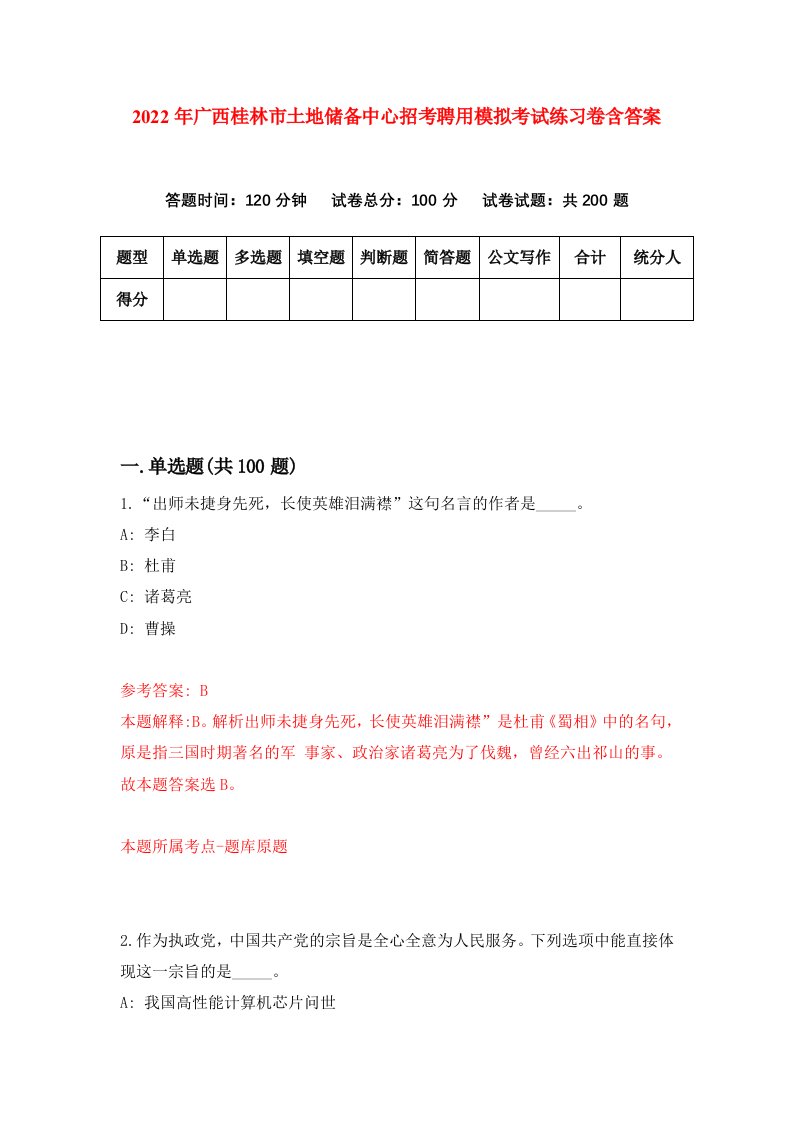 2022年广西桂林市土地储备中心招考聘用模拟考试练习卷含答案

答题时间：120分钟　试卷总分：100分　试卷试题：共200题

| 题型 | 单选题 | 多选题 | 填空题 | 判断题 | 简答题 | 公文写作 | 合计 | 统分人 |
|---|---|---|---|---|---|---|---|---|
| 得分 | | | | | | | | |

一.单选题(共100题)

1.“出师未捷身先死，长使英雄泪满襟”这句名言的作者是_____。

A: 李白

B: 杜甫

C: 诸葛亮

D: 曹操

参考答案: B

本题解释:B。解析出师未捷身先死，长使英雄泪满襟”是杜甫《蜀相》中的名句，原是指三国时期著名的军 事家、政治家诸葛亮为了伐魏，曾经六出祁山的事。故本题答案选B。

本题所属考点-题库原题

2.作为执政党，中国共产党的宗旨是全心全意为人民服务。下列选项中能直接体现这一宗旨的是_____。

A: 我国高性能计算机芯片问世